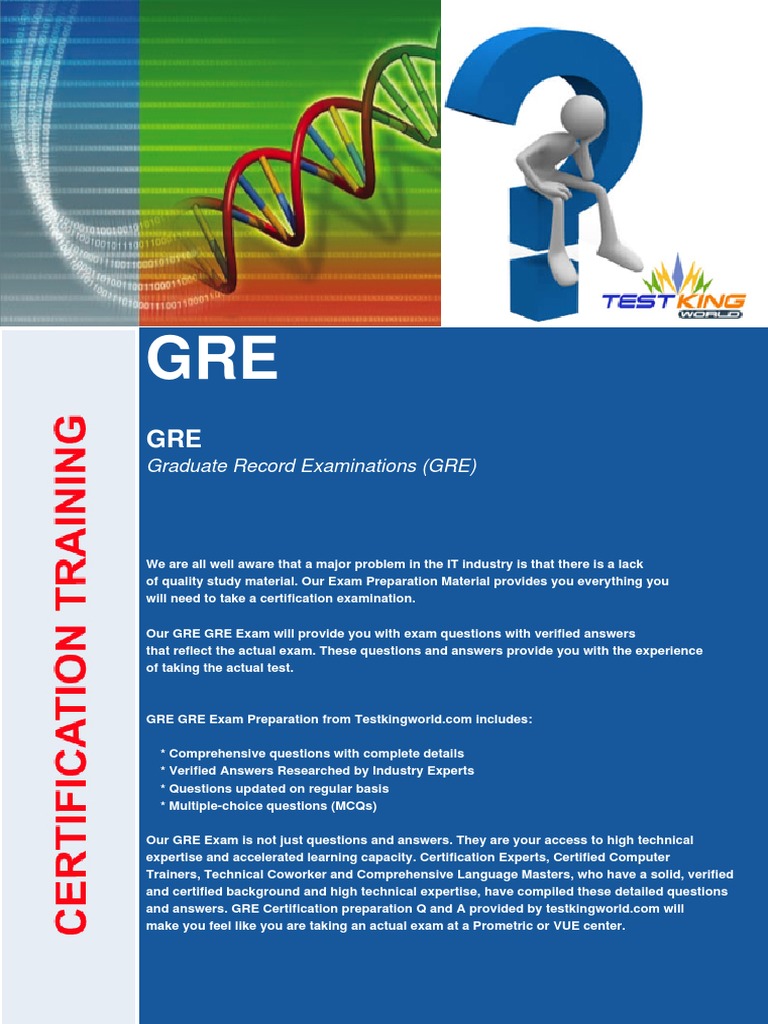 TESTKING
WORLD

CERTIFICATION TRAINING

GRE

GRE
Graduate Record Examinations (GRE)

We are all well aware that a major problem in the IT industry is that there is a lack of quality study material. Our Exam Preparation Material provides you everything you will need to take a certification examination.

Our GRE GRE Exam will provide you with exam questions with verified answers that reflect the actual exam. These questions and answers provide you with the experience of taking the actual test.

GRE GRE Exam Preparation from Testkingworld.com includes:

* Comprehensive questions with complete details
* Verified Answers Researched by Industry Experts
* Questions updated on regular basis
* Multiple-choice questions (MCQs)

Our GRE Exam is not just questions and answers. They are your access to high technical expertise and accelerated learning capacity. Certification Experts, Certified Computer Trainers, Technical Coworker and Comprehensive Language Masters, who have a solid, verified and certified background and high technical expertise, have compiled these detailed questions and answers. GRE Certification preparation Q and A provided by testkingworld.com will make you feel like you are taking an actual exam at a Prometric or VUE center.